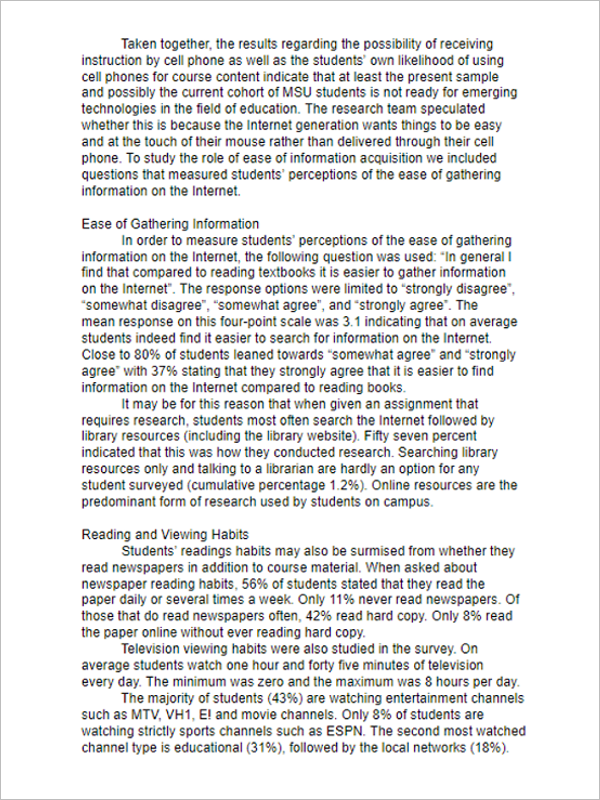 Taken together, the results regarding the possibility of receiving instruction by cell phone as well as the students' own likelihood of using cell phones for course content indicate that at least the present sample and possibly the current cohort of MSU students is not ready for emerging technologies in the field of education. The research team speculated whether this is because the Internet generation wants things to be easy and at the touch of their mouse rather than delivered through their cell phone. To study the role of ease of information acquisition we included questions that measured students' perceptions of the ease of gathering information on the Internet.

Ease of Gathering Information

In order to measure students' perceptions of the ease of gathering information on the Internet, the following question was used: "In general I find that compared to reading textbooks it is easier to gather information on the Internet". The response options were limited to "strongly disagree", "somewhat disagree", "somewhat agree", and "strongly agree". The mean response on this four-point scale was 3.1 indicating that on average students indeed find it easier to search for information on the Internet. Close to 80% of students leaned towards "somewhat agree" and "strongly agree" with 37% stating that they strongly agree that it is easier to find information on the Internet compared to reading books.

It may be for this reason that when given an assignment that requires research, students most often search the Internet followed by library resources (including the library website). Fifty seven percent indicated that this was how they conducted research. Searching library resources only and talking to a librarian are hardly an option for any student surveyed (cumulative percentage 1.2%). Online resources are the predominant form of research used by students on campus.

Reading and Viewing Habits

Students' readings habits may also be surmised from whether they read newspapers in addition to course material. When asked about newspaper reading habits, 56% of students stated that they read the paper daily or several times a week. Only 11% never read newspapers. Of those that do read newspapers often, 42% read hard copy. Only 8% read the paper online without ever reading hard copy.

Television viewing habits were also studied in the survey. On average students watch one hour and forty five minutes of television every day. The minimum was zero and the maximum was 8 hours per day.

The majority of students (43%) are watching entertainment channels such as MTV, VH1, E! and movie channels. Only 8% of students are watching strictly sports channels such as ESPN. The second most watched channel type is educational (31%), followed by the local networks (18%).